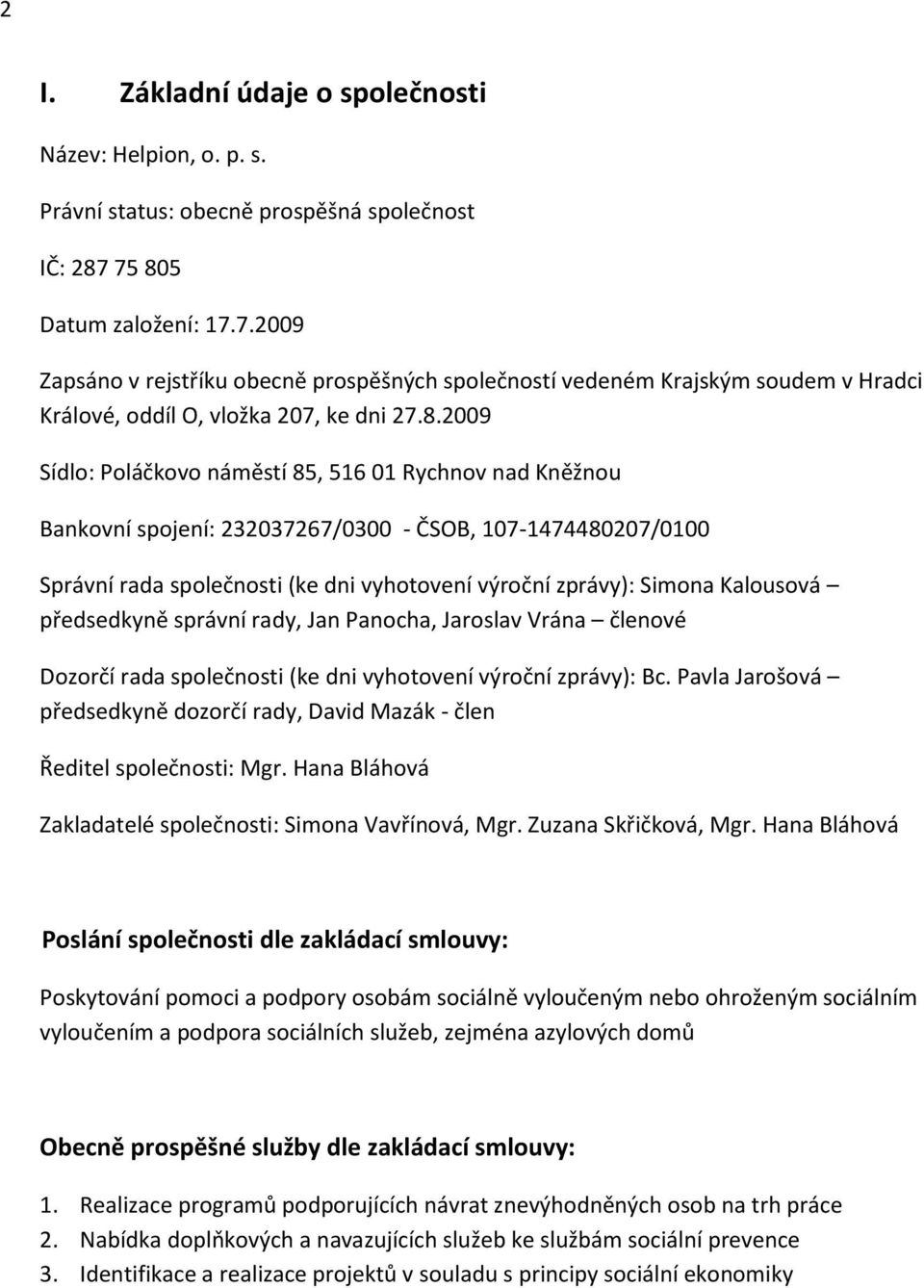 2

I. Základní údaje o společnosti

Název: Helpion, o. p. s.

Právní status: obecně prospěšná společnost

IČ: 287 75 805

Datum založení: 17.7.2009

Zapsáno v rejstříku obecně prospěšných společností vedeném Krajským soudem v Hradci Králové, oddíl O, vložka 207, ke dni 27.8.2009

Sídlo: Poláčkovo náměstí 85, 516 01 Rychnov nad Kněžnou

Bankovní spojení: 232037267/0300 - ČSOB, 107-1474480207/0100

Správní rada společnosti (ke dni vyhotovení výroční zprávy): Simona Kalousová – předsedkyně správní rady, Jan Panocha, Jaroslav Vrána – členové

Dozorčí rada společnosti (ke dni vyhotovení výroční zprávy): Bc. Pavla Jarošová – předsedkyně dozorčí rady, David Mazák - člen

Ředitel společnosti: Mgr. Hana Bláhová

Zakladatelé společnosti: Simona Vavřínová, Mgr. Zuzana Skřičková, Mgr. Hana Bláhová

Poslání společnosti dle zakládací smlouvy:

Poskytování pomoci a podpory osobám sociálně vyloučeným nebo ohroženým sociálním vyloučením a podpora sociálních služeb, zejména azylových domů

Obecně prospěšné služby dle zakládací smlouvy:

1. Realizace programů podporujících návrat znevýhodněných osob na trh práce
2. Nabídka doplňkových a navazujících služeb ke službám sociální prevence
3. Identifikace a realizace projektů v souladu s principy sociální ekonomiky